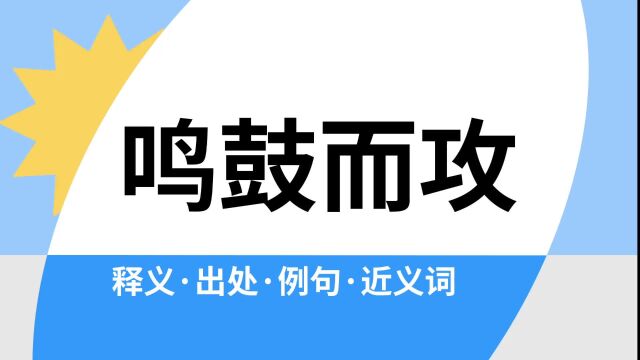 鸣鼓而攻

释义·出处·例句·近义词